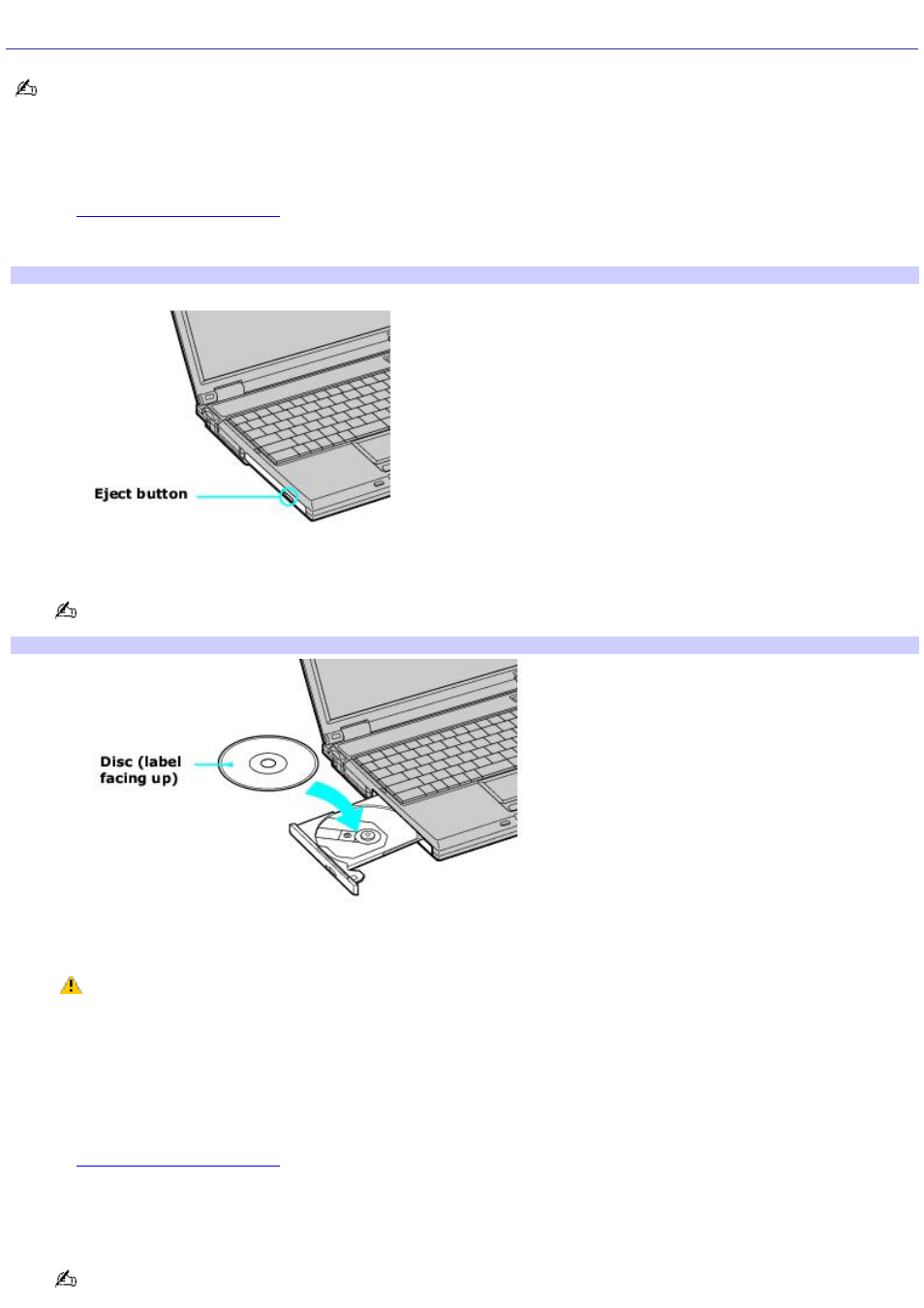 Eject button

Disc (label facing up)